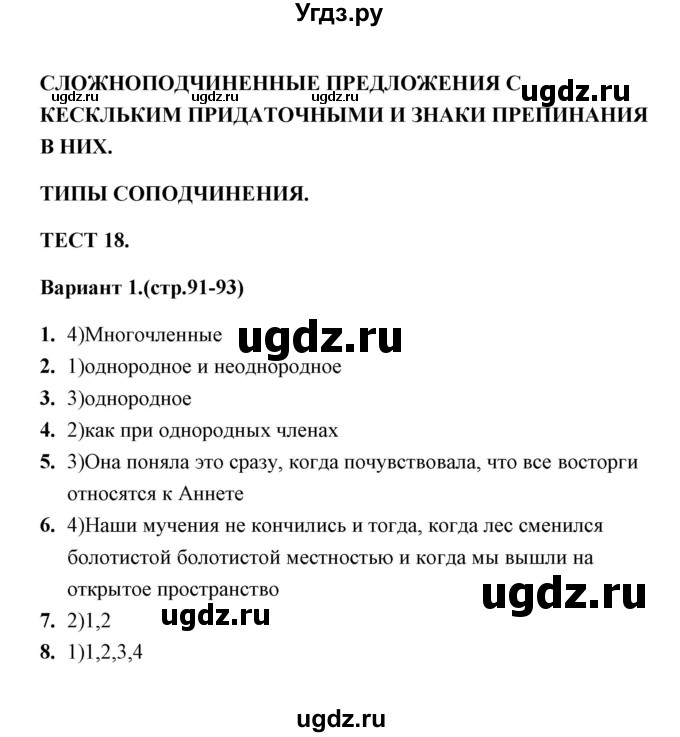 Угдз.ру

СЛОЖНОПОДЧИНЕННЫЕ ПРЕДЛОЖЕНИЯ С КЕСКЛЬКИМ ПРИДАТОЧНЫМИ И ЗНАКИ ПРЕПИНАНИЯ В НИХ.

ugdz.ru ugdz.ru ugdz.ru ugdz.ru

ТИПЫ СОПОДЧИНЕНИЯ.

ТЕСТ 18.

Вариант 1.(стр.91-93)

1. 4)Многочленные ugdz.ru
2. 1)однородное и неоднородное
3. 3)однородное
4. 2)как при однородных членах
5. 3)Она поняла это сразу, когда почувствовала, что все восторги относятся к Аннете
6. 4)Наши мучения не кончились и тогда, когда лес сменился болотистой болотистой местностью и когда мы вышли на открытое пространство ugdz.ru
7. 2)1,2 ugdz.ru
8. 1)1,2,3,4

ugdz.ru